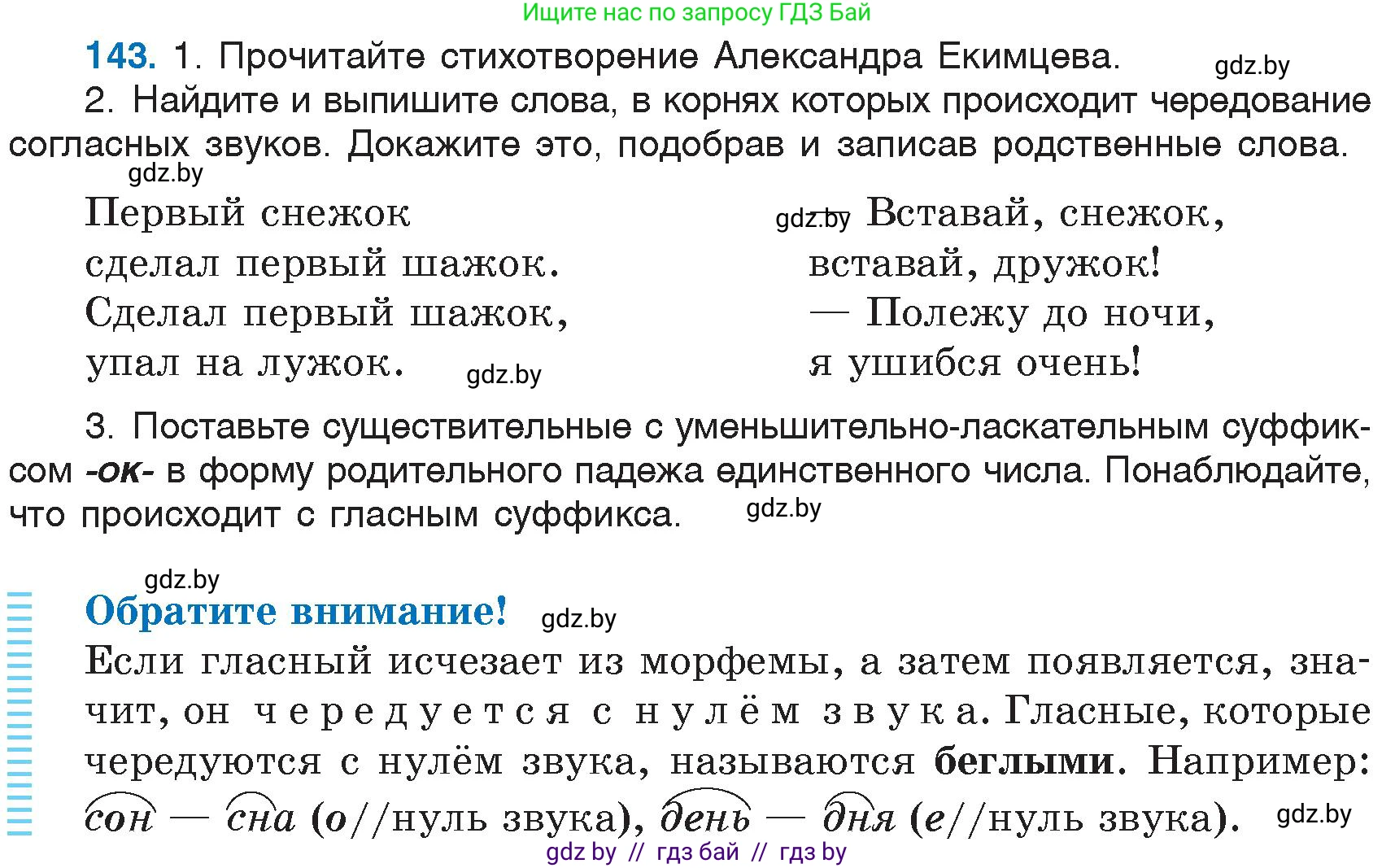 Ищите нас по запросу ГДЗ Бай

143. 1. Прочитайте стихотворение Александра Екимцева. gdz.by

2. Найдите и выпишите слова, в корнях которых происходит чередование согласных звуков. Докажите это, подобрав и записав родственные слова.

gdz.by

Первый снежок
сделал первый шажок.
Сделал первый шажок,
упал на лужок. gdz.by

gdz.by Вставай, снежок,
вставай, дружок!
— Полежу до ночи,
я ушибся очень!

3. Поставьте существительные с уменьшительно-ласкательным суффиксом -ок- в форму родительного падежа единственного числа. Понаблюдайте, что происходит с гласным суффикса. gdz.by

gdz.by

Обратите внимание! gdz.by

Если гласный исчезает из морфемы, а затем появляется, значит, он чередуется с нулём звука. Гласные, которые чередуются с нулём звука, называются беглыми. Например: сон — сна (о//нуль звука), день — дня (е//нуль звука). gdz.by

gdz by // гдз бай // гдз by